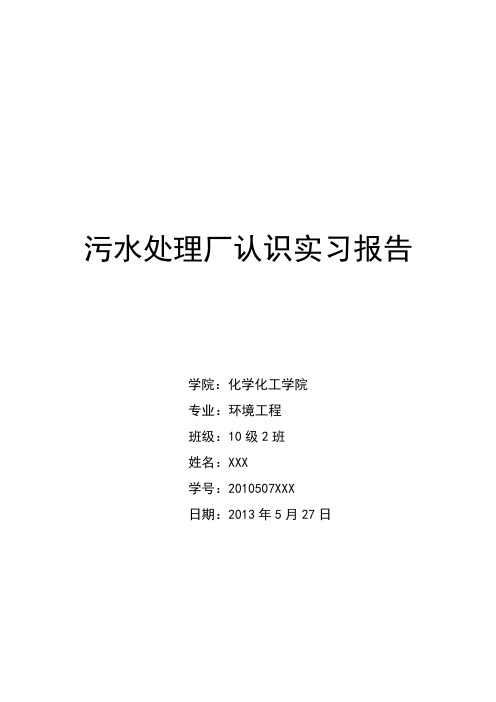 污水处理厂认识实习报告

学院：化学化工学院

专业：环境工程

班级：10 级 2 班

姓名：XXX

学号：2010507XXX

日期：2013 年 5 月 27 日